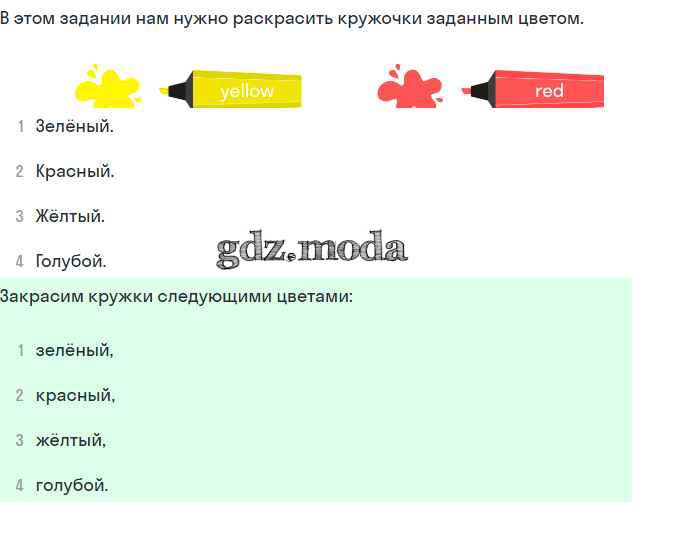 В этом задании нам нужно раскрасить кружочки заданным цветом.

yellow

red

1 Зелёный.

2 Красный.

3 Жёлтый.

4 Голубой.

Закрасим кружки следующими цветами:

1 зелёный,

2 красный,

3 жёлтый,

4 голубой.

gdz.moda